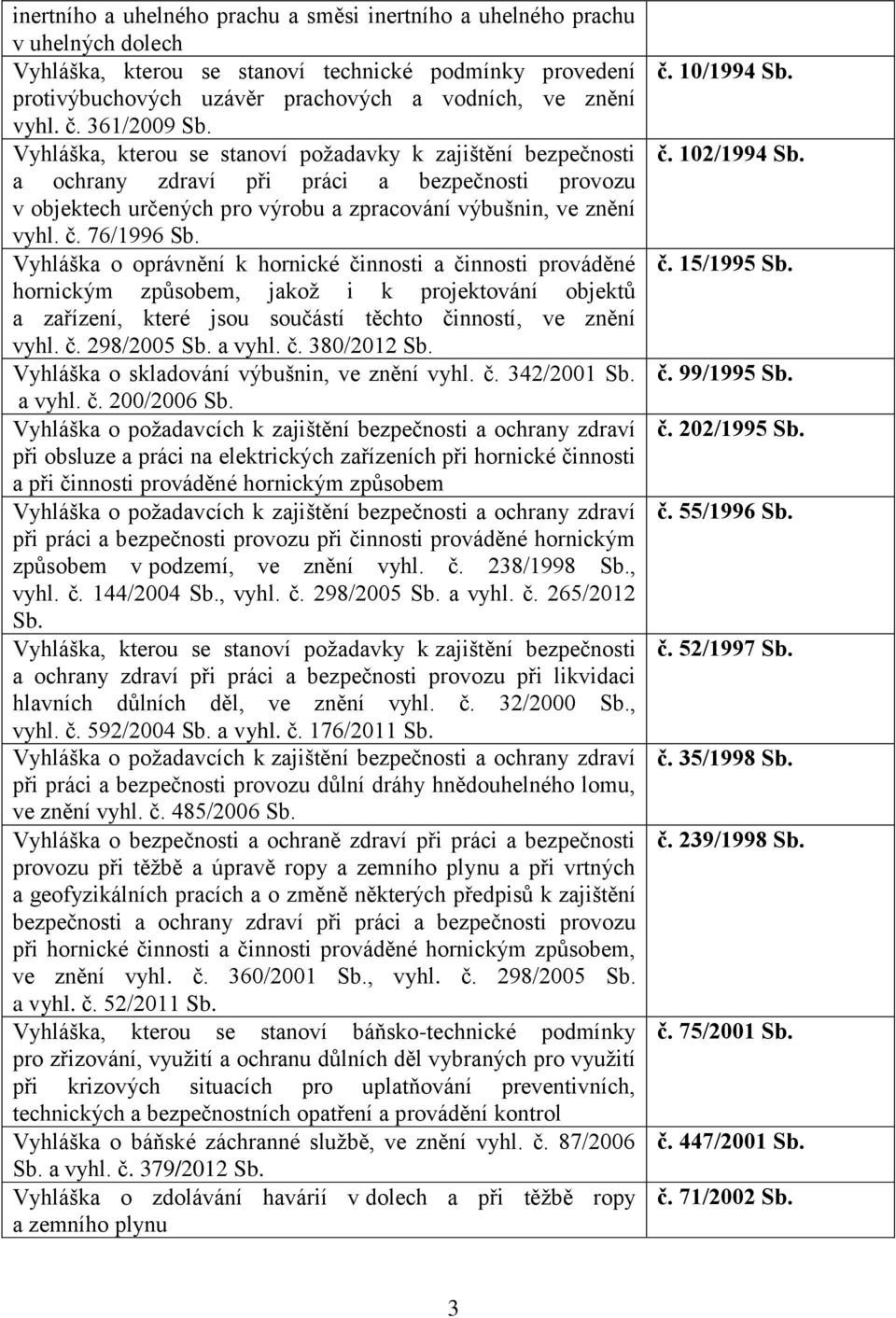 | | |
|---|---|
| inertního a uhelného prachu a směsi inertního a uhelného prachu v uhelných dolech | |
| Vyhláška, kterou se stanoví technické podmínky provedení protivýbuchových uzávěr prachových a vodních, ve znění vyhl. č. 361/2009 Sb. | č. 10/1994 Sb. |
| Vyhláška, kterou se stanoví požadavky k zajištění bezpečnosti a ochrany zdraví při práci a bezpečnosti provozu v objektech určených pro výrobu a zpracování výbušnin, ve znění vyhl. č. 76/1996 Sb. | č. 102/1994 Sb. |
| Vyhláška o oprávnění k hornické činnosti a činnosti prováděné hornickým způsobem, jakož i k projektování objektů a zařízení, které jsou součástí těchto činností, ve znění vyhl. č. 298/2005 Sb. a vyhl. č. 380/2012 Sb. | č. 15/1995 Sb. |
| Vyhláška o skladování výbušnin, ve znění vyhl. č. 342/2001 Sb. a vyhl. č. 200/2006 Sb. | č. 99/1995 Sb. |
| Vyhláška o požadavcích k zajištění bezpečnosti a ochrany zdraví při obsluze a práci na elektrických zařízeních při hornické činnosti a při činnosti prováděné hornickým způsobem | č. 202/1995 Sb. |
| Vyhláška o požadavcích k zajištění bezpečnosti a ochrany zdraví při práci a bezpečnosti provozu při činnosti prováděné hornickým způsobem v podzemí, ve znění vyhl. č. 238/1998 Sb., vyhl. č. 144/2004 Sb., vyhl. č. 298/2005 Sb. a vyhl. č. 265/2012 Sb. | č. 55/1996 Sb. |
| Vyhláška, kterou se stanoví požadavky k zajištění bezpečnosti a ochrany zdraví při práci a bezpečnosti provozu při likvidaci hlavních důlních děl, ve znění vyhl. č. 32/2000 Sb., vyhl. č. 592/2004 Sb. a vyhl. č. 176/2011 Sb. | č. 52/1997 Sb. |
| Vyhláška o požadavcích k zajištění bezpečnosti a ochrany zdraví při práci a bezpečnosti provozu důlní dráhy hnědouhelného lomu, ve znění vyhl. č. 485/2006 Sb. | č. 35/1998 Sb. |
| Vyhláška o bezpečnosti a ochraně zdraví při práci a bezpečnosti provozu při těžbě a úpravě ropy a zemního plynu a při vrtných a geofyzikálních pracích a o změně některých předpisů k zajištění bezpečnosti a ochrany zdraví při práci a bezpečnosti provozu při hornické činnosti a činnosti prováděné hornickým způsobem, ve znění vyhl. č. 360/2001 Sb., vyhl. č. 298/2005 Sb. a vyhl. č. 52/2011 Sb. | č. 239/1998 Sb. |
| Vyhláška, kterou se stanoví báňsko-technické podmínky pro zřizování, využití a ochranu důlních děl vybraných pro využití při krizových situacích pro uplatňování preventivních, technických a bezpečnostních opatření a provádění kontrol | č. 75/2001 Sb. |
| Vyhláška o báňské záchranné službě, ve znění vyhl. č. 87/2006 Sb. a vyhl. č. 379/2012 Sb. | č. 447/2001 Sb. |
| Vyhláška o zdolávání havárií v dolech a při těžbě ropy a zemního plynu | č. 71/2002 Sb. |

3